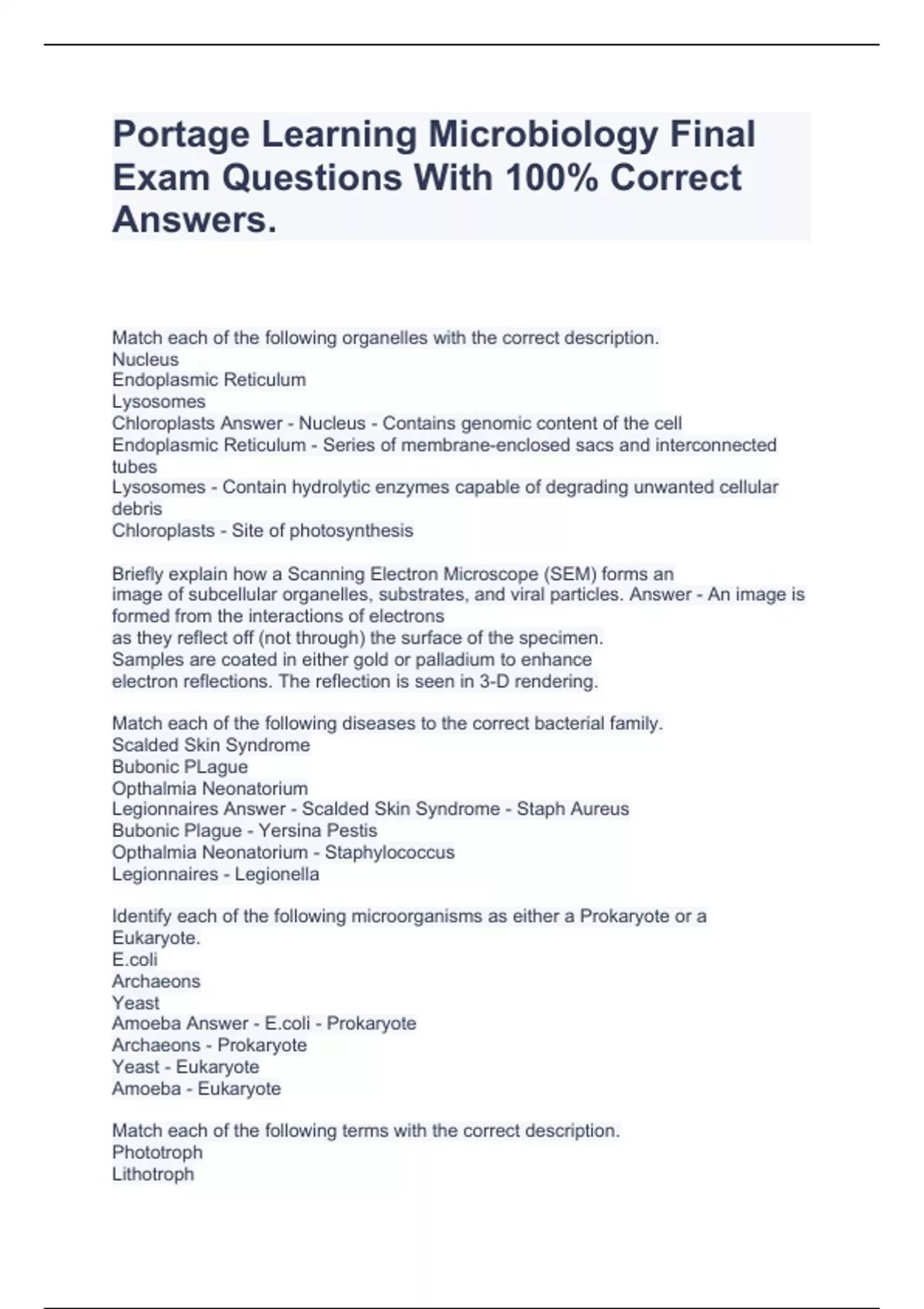 Portage Learning Microbiology Final Exam Questions With 100% Correct Answers.

Match each of the following organelles with the correct description.
Nucleus
Endoplasmic Reticulum
Lysosomes
Chloroplasts Answer - Nucleus - Contains genomic content of the cell
Endoplasmic Reticulum - Series of membrane-enclosed sacs and interconnected tubes
Lysosomes - Contain hydrolytic enzymes capable of degrading unwanted cellular debris
Chloroplasts - Site of photosynthesis

Briefly explain how a Scanning Electron Microscope (SEM) forms an image of subcellular organelles, substrates, and viral particles. Answer - An image is formed from the interactions of electrons
as they reflect off (not through) the surface of the specimen.
Samples are coated in either gold or palladium to enhance
electron reflections. The reflection is seen in 3-D rendering.

Match each of the following diseases to the correct bacterial family.
Scalded Skin Syndrome
Bubonic PLague
Opthalmia Neonatorium
Legionnaires Answer - Scalded Skin Syndrome - Staph Aureus
Bubonic Plague - Yersina Pestis
Opthalmia Neonatorium - Staphylococcus
Legionnaires - Legionella

Identify each of the following microorganisms as either a Prokaryote or a Eukaryote.
E.coli
Archaeons
Yeast
Amoeba Answer - E.coli - Prokaryote
Archaeons - Prokaryote
Yeast - Eukaryote
Amoeba - Eukaryote

Match each of the following terms with the correct description.
Phototroph
Lithotroph